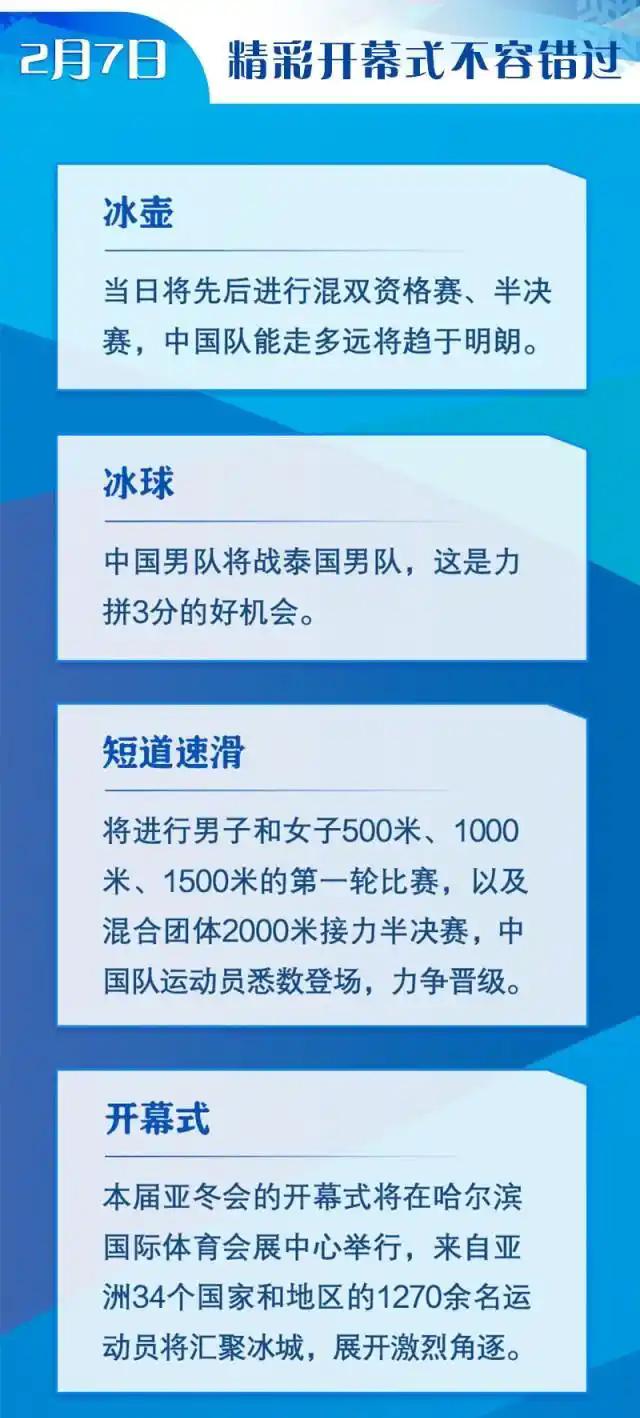 2月7日 精彩开幕式不容错过

冰壶

当日将先后进行混双资格赛、半决赛，中国队能走多远将趋于明朗。

冰球

中国男队将战泰国男队，这是力拼3分的好机会。

短道速滑

将进行男子和女子500米、1000米、1500米的第一轮比赛，以及混合团体2000米接力半决赛，中国队运动员悉数登场，力争晋级。

开幕式

本届亚冬会的开幕式将在哈尔滨国际体育会展中心举行，来自亚洲34个国家和地区的1270余名运动员将汇聚冰城，展开激烈角逐。